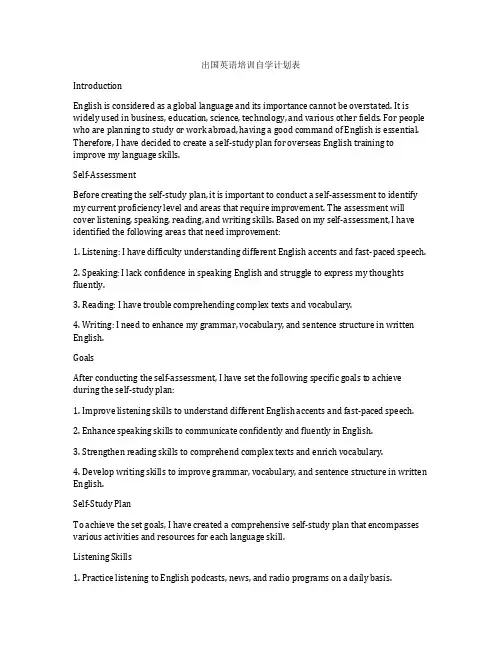 出国英语培训自学计划表

Introduction

English is considered as a global language and its importance cannot be overstated. It is widely used in business, education, science, technology, and various other fields. For people who are planning to study or work abroad, having a good command of English is essential. Therefore, I have decided to create a self-study plan for overseas English training to improve my language skills.

Self-Assessment

Before creating the self-study plan, it is important to conduct a self-assessment to identify my current proficiency level and areas that require improvement. The assessment will cover listening, speaking, reading, and writing skills. Based on my self-assessment, I have identified the following areas that need improvement:

1. Listening: I have difficulty understanding different English accents and fast-paced speech.

2. Speaking: I lack confidence in speaking English and struggle to express my thoughts fluently.

3. Reading: I have trouble comprehending complex texts and vocabulary.

4. Writing: I need to enhance my grammar, vocabulary, and sentence structure in written English.

Goals

After conducting the self-assessment, I have set the following specific goals to achieve during the self-study plan:

1. Improve listening skills to understand different English accents and fast-paced speech.

2. Enhance speaking skills to communicate confidently and fluently in English.

3. Strengthen reading skills to comprehend complex texts and enrich vocabulary.

4. Develop writing skills to improve grammar, vocabulary, and sentence structure in written English.

Self-Study Plan

To achieve the set goals, I have created a comprehensive self-study plan that encompasses various activities and resources for each language skill.

Listening Skills

1. Practice listening to English podcasts, news, and radio programs on a daily basis.